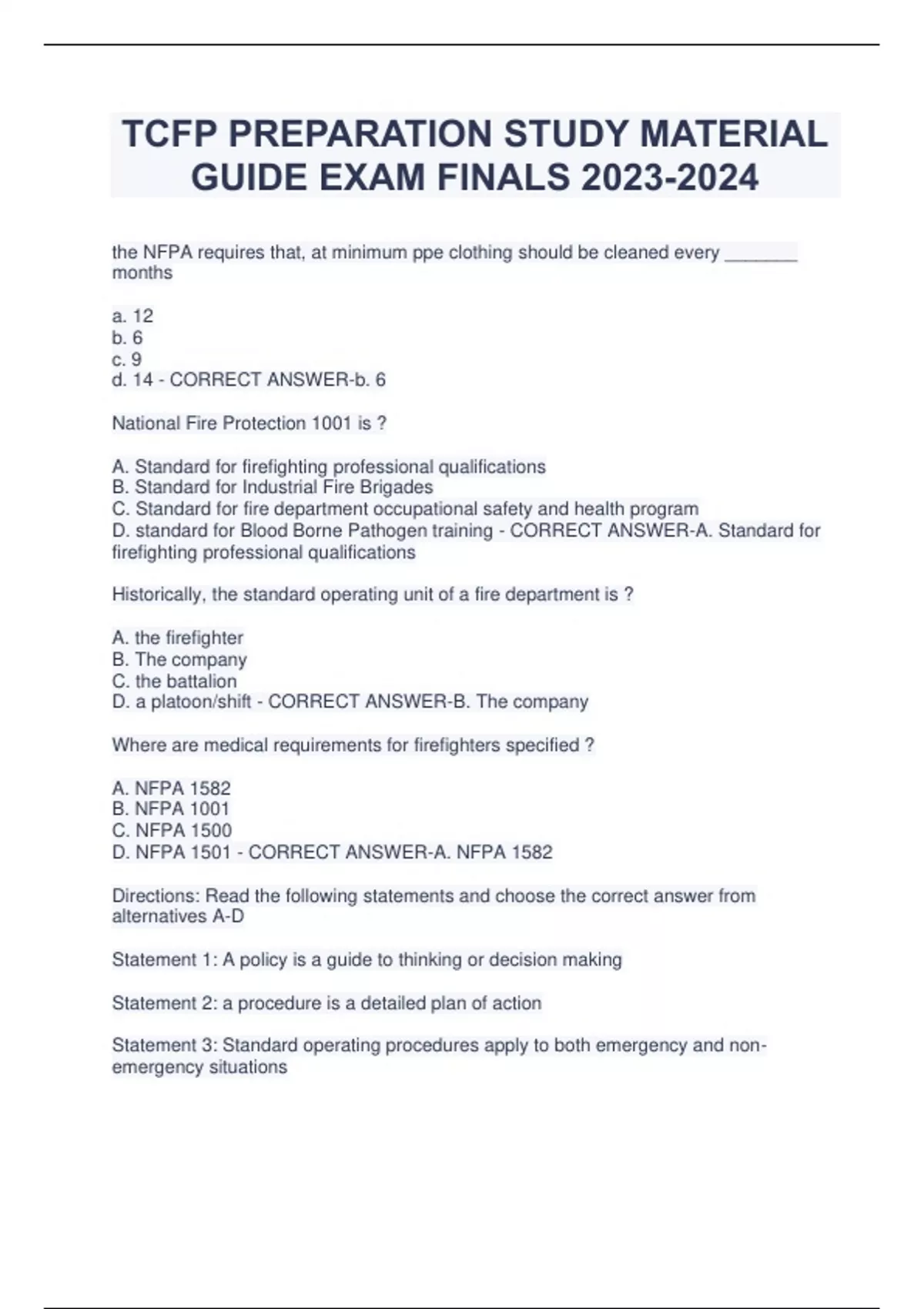 TCFP PREPARATION STUDY MATERIAL GUIDE EXAM FINALS 2023-2024

the NFPA requires that, at minimum ppe clothing should be cleaned every _______ months

a. 12
b. 6
c. 9
d. 14 - CORRECT ANSWER-b. 6

National Fire Protection 1001 is ?

A. Standard for firefighting professional qualifications
B. Standard for Industrial Fire Brigades
C. Standard for fire department occupational safety and health program
D. standard for Blood Borne Pathogen training - CORRECT ANSWER-A. Standard for firefighting professional qualifications

Historically, the standard operating unit of a fire department is ?

A. the firefighter
B. The company
C. the battalion
D. a platoon/shift - CORRECT ANSWER-B. The company

Where are medical requirements for firefighters specified ?

A. NFPA 1582
B. NFPA 1001
C. NFPA 1500
D. NFPA 1501 - CORRECT ANSWER-A. NFPA 1582

Directions: Read the following statements and choose the correct answer from alternatives A-D

Statement 1: A policy is a guide to thinking or decision making

Statement 2: a procedure is a detailed plan of action

Statement 3: Standard operating procedures apply to both emergency and non-emergency situations